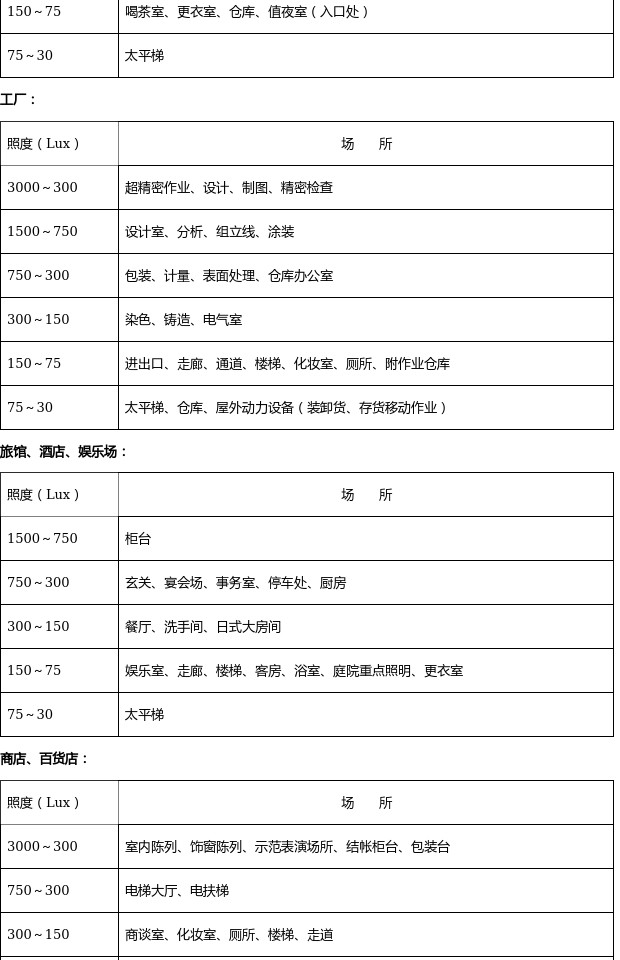 | 150～75 | 喝茶室、更衣室、仓库、值夜室（入口处） |
|---|---|
| 75～30 | 太平梯 |

工厂：

| 照度（Lux） | 场　所 |
|---|---|
| 3000～300 | 超精密作业、设计、制图、精密检查 |
| 1500～750 | 设计室、分析、组立线、涂装 |
| 750～300 | 包装、计量、表面处理、仓库办公室 |
| 300～150 | 染色、铸造、电气室 |
| 150～75 | 进出口、走廊、通道、楼梯、化妆室、厕所、附作业仓库 |
| 75～30 | 太平梯、仓库、屋外动力设备（装卸货、存货移动作业） |

旅馆、酒店、娱乐场：

| 照度（Lux） | 场　所 |
|---|---|
| 1500～750 | 柜台 |
| 750～300 | 玄关、宴会场、事务室、停车处、厨房 |
| 300～150 | 餐厅、洗手间、日式大房间 |
| 150～75 | 娱乐室、走廊、楼梯、客房、浴室、庭院重点照明、更衣室 |
| 75～30 | 太平梯 |

商店、百货店：

| 照度（Lux） | 场　所 |
|---|---|
| 3000～300 | 室内陈列、饰窗陈列、示范表演场所、结帐柜台、包装台 |
| 750～300 | 电梯大厅、电扶梯 |
| 300～150 | 商谈室、化妆室、厕所、楼梯、走道 |